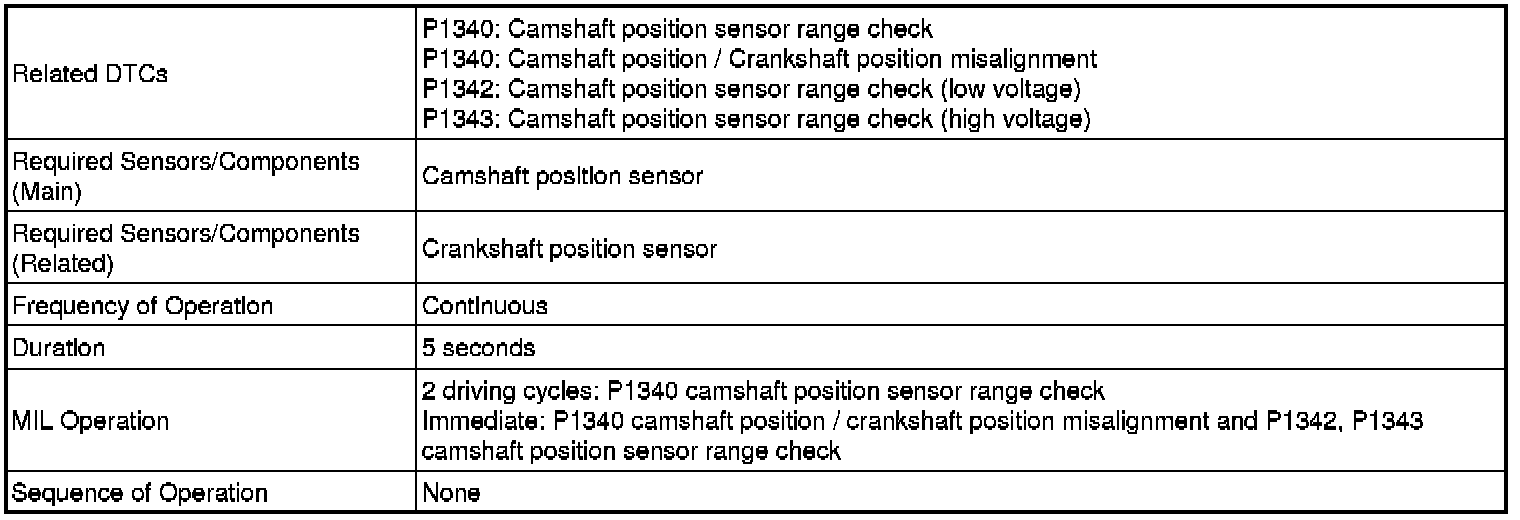 | Related DTCs | P1340: Camshaft position sensor range check P1340: Camshaft position / Crankshaft position misalignment P1342: Camshaft position sensor range check (low voltage) P1343: Camshaft position sensor range check (high voltage) |
|---|---|
| Required Sensors/Components (Main) | Camshaft position sensor |
| Required Sensors/Components (Related) | Crankshaft position sensor |
| Frequency of Operation | Continuous |
| Duration | 5 seconds |
| MIL Operation | 2 driving cycles: P1340 camshaft position sensor range check Immediate: P1340 camshaft position / crankshaft position misalignment and P1342, P1343 camshaft position sensor range check |
| Sequence of Operation | None |